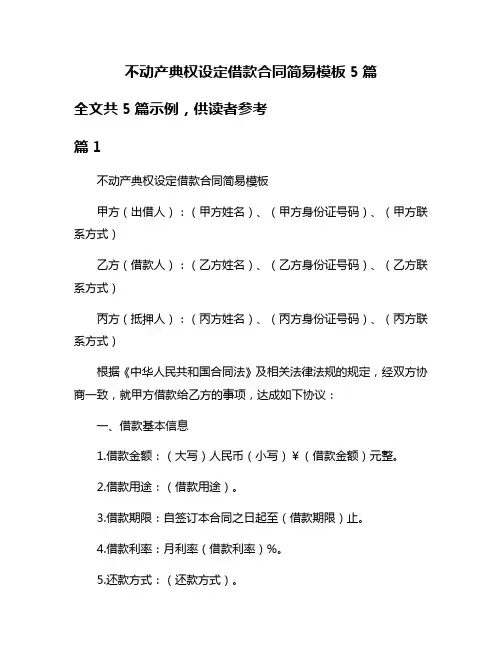 不动产典权设定借款合同简易模板 5 篇

全文共 5 篇示例，供读者参考

篇 1

不动产典权设定借款合同简易模板

甲方（出借人）：（甲方姓名）、（甲方身份证号码）、（甲方联系方式）

乙方（借款人）：（乙方姓名）、（乙方身份证号码）、（乙方联系方式）

丙方（抵押人）：（丙方姓名）、（丙方身份证号码）、（丙方联系方式）

根据《中华人民共和国合同法》及相关法律法规的规定，经双方协商一致，就甲方借款给乙方的事项，达成如下协议：

一、借款基本信息

1.借款金额：（大写）人民币（小写）￥（借款金额）元整。

2.借款用途：（借款用途）。

3.借款期限：自签订本合同之日起至（借款期限）止。

4.借款利率：月利率（借款利率）%。

5.还款方式：（还款方式）。